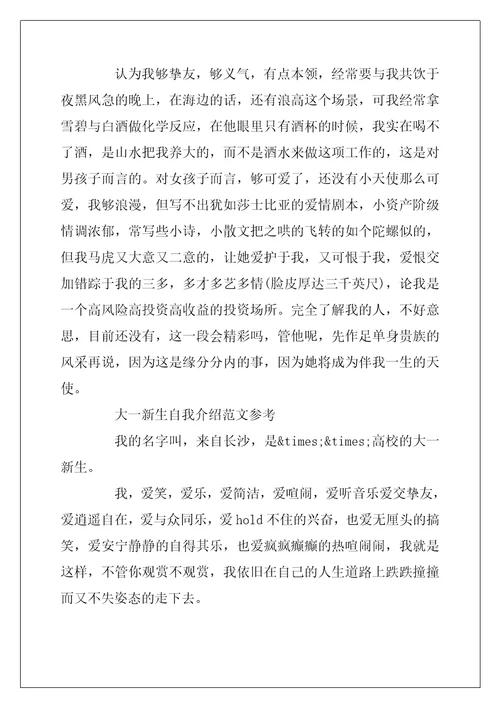 认为我够挚友，够义气，有点本领，经常要与我共饮于夜黑风急的晚上，在海边的话，还有浪高这个场景，可我经常拿雪碧与白酒做化学反应，在他眼里只有酒杯的时候，我实在喝不了酒，是山水把我养大的，而不是酒水来做这项工作的，这是对男孩子而言的。对女孩子而言，够可爱了，还没有小天使那么可爱，我够浪漫，但写不出犹如莎士比亚的爱情剧本，小资产阶级情调浓郁，常写些小诗，小散文把之哄的飞转的如个陀螺似的，但我马虎又大意又二意的，让她爱护于我，又可恨于我，爱恨交加错踪于我的三多，多才多艺多情(脸皮厚达三千英尺)，论我是一个高风险高投资高收益的投资场所。完全了解我的人，不好意思，目前还没有，这一段会精彩吗，管他呢，先作足单身贵族的风采再说，因为这是缘分分内的事，因为她将成为伴我一生的天使。

大一新生自我介绍范文参考

我的名字叫，来自长沙，是&times;&times;高校的大一新生。

我，爱笑，爱乐，爱简洁，爱喧闹，爱听音乐爱交挚友，爱逍遥自在，爱与众同乐，爱 hold 不住的兴奋，也爱无厘头的搞笑，爱安宁静静的自得其乐，也爱疯疯癫癫的热喧闹闹，我就是这样，不管你观赏不观赏，我依旧在自己的人生道路上跌跌撞撞而又不失姿态的走下去。